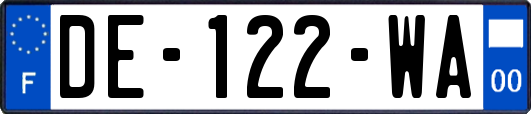 F
DE-122-WA
00